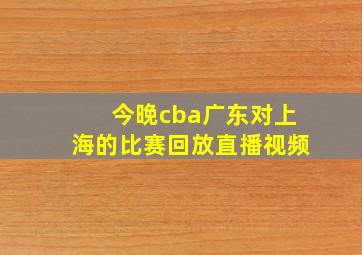 今晚cba广东对上海的比赛回放直播视频